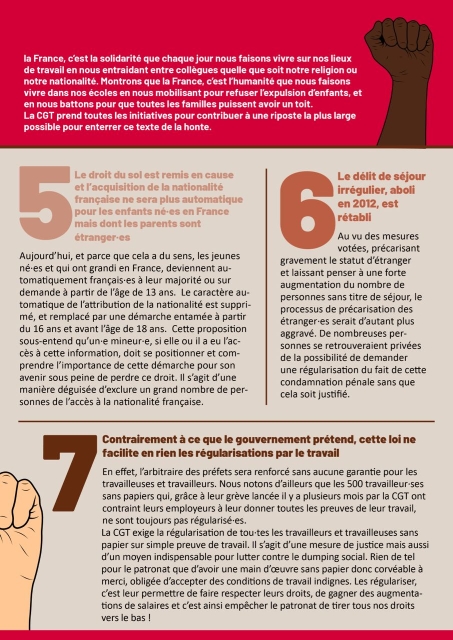 la France, c'est la solidarité que chaque jour nous faisons vivre sur nos lieux de travail en nous entraidant entre collègues quelle que soit notre religion ou notre nationalité. Montrons que la France, c'est l'humanité que nous faisons vivre dans nos écoles en nous mobilisant pour refuser l'expulsion d'enfants, et en nous battons pour que toutes les familles puissent avoir un toit.
La CGT prend toutes les initiatives pour contribuer à une riposte la plus large possible pour enterrer ce texte de la honte.

5

Le droit du sol est remis en cause et l'acquisition de la nationalité française ne sera plus automatique pour les enfants né·es en France mais dont les parents sont étranger·es

Aujourd'hui, et parce que cela a du sens, les jeunes né·es et qui ont grandi en France, deviennent automatiquement français·es à leur majorité ou sur demande à partir de l'âge de 13 ans. Le caractère automatique de l'attribution de la nationalité est supprimé, et remplacé par une démarche entamée à partir du 16 ans et avant l'âge de 18 ans. Cette proposition sous-entend qu'un·e mineur·e, si elle ou il a eu l'accès à cette information, doit se positionner et comprendre l'importance de cette démarche pour son avenir sous peine de perdre ce droit. Il s'agit d'une manière déguisée d'exclure un grand nombre de personnes de l'accès à la nationalité française.

6

Le délit de séjour irrégulier, aboli en 2012, est rétabli

Au vu des mesures votées, précarisant gravement le statut d'étranger et laissant penser à une forte augmentation du nombre de personnes sans titre de séjour, le processus de précarisation des étranger·es serait d'autant plus aggravé. De nombreuses personnes se retrouveraient privées de la possibilité de demander une régularisation du fait de cette condamnation pénale sans que cela soit justifié.

7

Contrairement à ce que le gouvernement prétend, cette loi ne facilite en rien les régularisations par le travail

En effet, l'arbitraire des préfets sera renforcé sans aucune garantie pour les travailleuses et travailleurs. Nous notons d'ailleurs que les 500 travailleur·ses sans papiers qui, grâce à leur grève lancée il y a plusieurs mois par la CGT ont contraint leurs employeurs à leur donner toutes les preuves de leur travail, ne sont toujours pas régularisé·es.
La CGT exige la régularisation de tou·tes les travailleurs et travailleuses sans papier sur simple preuve de travail. Il s'agit d'une mesure de justice mais aussi d'un moyen indispensable pour lutter contre le dumping social. Rien de tel pour le patronat que d'avoir une main d'œuvre sans papier donc corvéable à merci, obligée d'accepter des conditions de travail indignes. Les régulariser, c'est leur permettre de faire respecter leurs droits, de gagner des augmentations de salaires et c'est ainsi empêcher le patronat de tirer tous nos droits vers le bas !